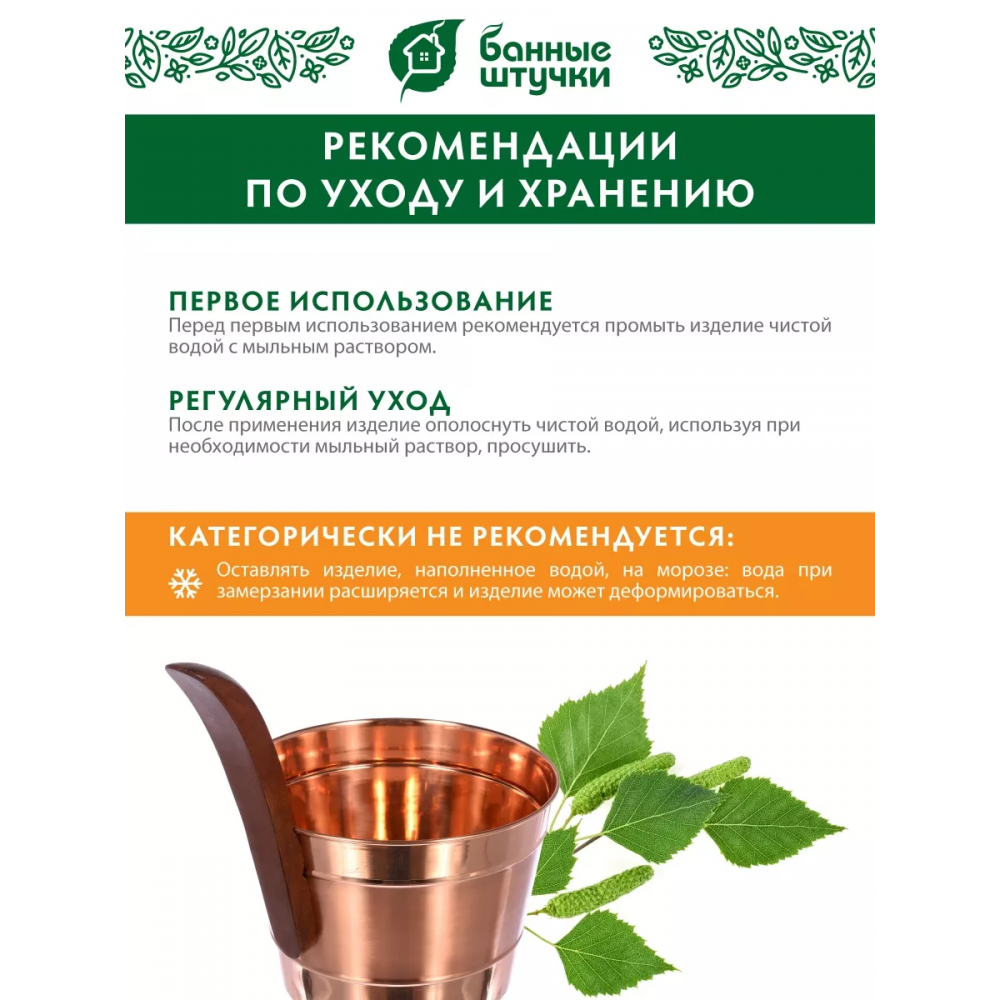 банные штучки

РЕКОМЕНДАЦИИ ПО УХОДУ И ХРАНЕНИЮ

ПЕРВОЕ ИСПОЛЬЗОВАНИЕ
Перед первым использованием рекомендуется промыть изделие чистой водой с мыльным раствором.

РЕГУЛЯРНЫЙ УХОД
После применения изделие ополоснуть чистой водой, используя при необходимости мыльный раствор, просушить.

КАТЕГОРИЧЕСКИ НЕ РЕКОМЕНДУЕТСЯ:
Оставлять изделие, наполненное водой, на морозе: вода при замерзании расширяется и изделие может деформироваться.